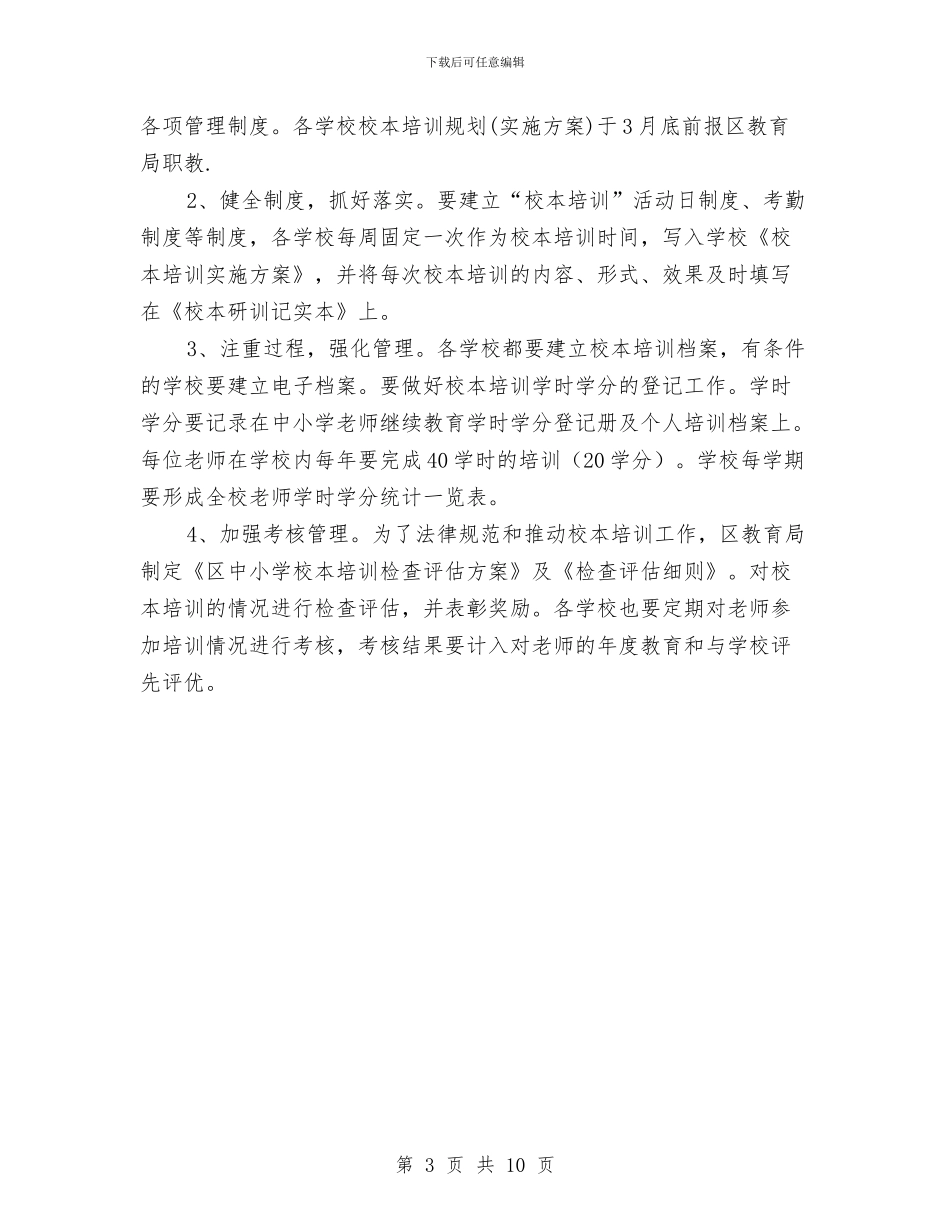 下载后可任意编辑

各项管理制度。各学校校本培训规划(实施方案)于3月底前报区教育局职教.

2、健全制度，抓好落实。要建立“校本培训”活动日制度、考勤制度等制度，各学校每周固定一次作为校本培训时间，写入学校《校本培训实施方案》，并将每次校本培训的内容、形式、效果及时填写在《校本研训记实本》上。

3、注重过程，强化管理。各学校都要建立校本培训档案，有条件的学校要建立电子档案。要做好校本培训学时学分的登记工作。学时学分要记录在中小学老师继续教育学时学分登记册及个人培训档案上。每位老师在学校内每年要完成40学时的培训（20学分）。学校每学期要形成全校老师学时学分统计一览表。

4、加强考核管理。为了法律规范和推动校本培训工作，区教育局制定《区中小学校本培训检查评估方案》及《检查评估细则》。对校本培训的情况进行检查评估，并表彰奖励。各学校也要定期对老师参加培训情况进行考核，考核结果要计入对老师的年度教育和与学校评先评优。

第 3 页 共 10 页